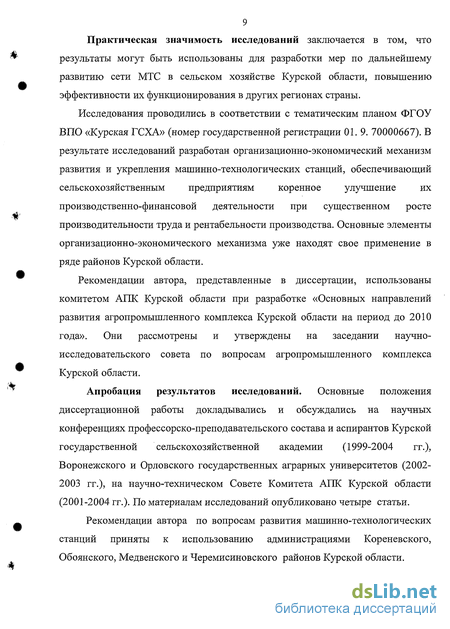 9

Практическая значимость исследований заключается в том, что результаты могут быть использованы для разработки мер по дальнейшему развитию сети МТС в сельском хозяйстве Курской области, повышению эффективности их функционирования в других регионах страны.

Исследования проводились в соответствии с тематическим планом ФГОУ ВПО «Курская ГСХА» (номер государственной регистрации 01. 9. 70000667). В результате исследований разработан организационно-экономический механизм развития и укрепления машинно-технологических станций, обеспечивающий сельскохозяйственным предприятиям коренное улучшение их производственно-финансовой деятельности при существенном росте производительности труда и рентабельности производства. Основные элементы организационно-экономического механизма уже находят свое применение в ряде районов Курской области.

Рекомендации автора, представленные в диссертации, использованы комитетом АПК Курской области при разработке «Основных направлений развития агропромышленного комплекса Курской области на период до 2010 года». Они рассмотрены и утверждены на заседании научно-исследовательского совета по вопросам агропромышленного комплекса Курской области.

Апробация результатов исследований. Основные положения диссертационной работы докладывались и обсуждались на научных конференциях профессорско-преподавательского состава и аспирантов Курской государственной сельскохозяйственной академии (1999-2004 гг.), Воронежского и Орловского государственных аграрных университетов (2002-2003 гг.), на научно-техническом Совете Комитета АПК Курской области (2001-2004 гг.). По материалам исследований опубликовано четыре статьи.

Рекомендации автора по вопросам развития машинно-технологических станций приняты к использованию администрациями Кореневского, Обоянского, Медвенского и Черемисиновского районов Курской области.

dsLib.net
библиотека диссертаций